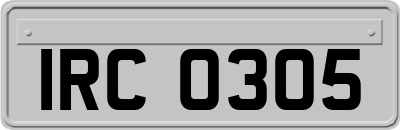 IRC 0305